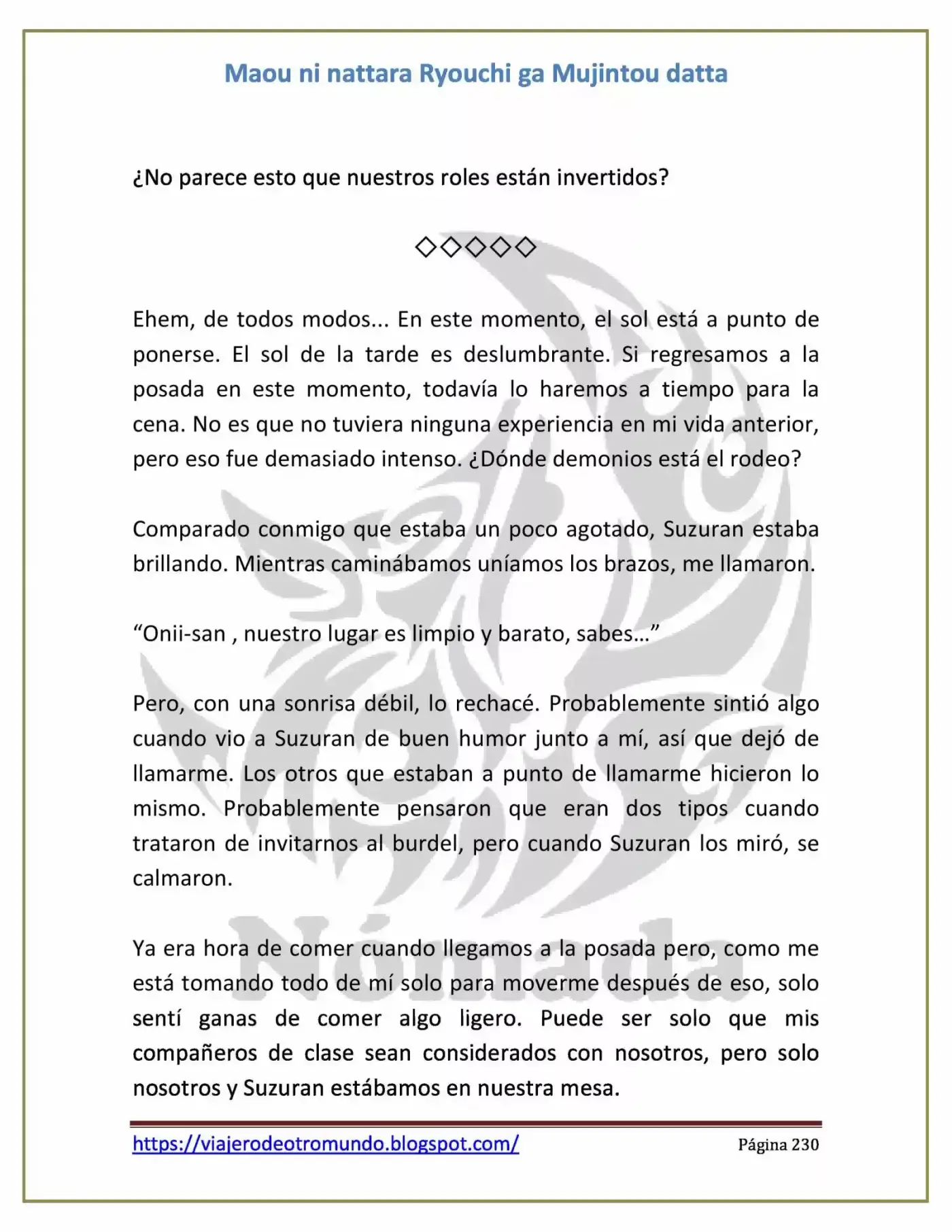 Maou ni nattara Ryouchi ga Mujintou datta

¿No parece esto que nuestros roles están invertidos?

◇◇◇◇◇

Ehem, de todos modos... En este momento, el sol está a punto de ponerse. El sol de la tarde es deslumbrante. Si regresamos a la posada en este momento, todavía lo haremos a tiempo para la cena. No es que no tuviera ninguna experiencia en mi vida anterior, pero eso fue demasiado intenso. ¿Dónde demonios está el rodeo?

Comparado conmigo que estaba un poco agotado, Suzuran estaba brillando. Mientras caminábamos uníamos los brazos, me llamaron.

“Onii-san , nuestro lugar es limpio y barato, sabes…”

Pero, con una sonrisa débil, lo rechacé. Probablemente sintió algo cuando vio a Suzuran de buen humor junto a mí, así que dejó de llamarme. Los otros que estaban a punto de llamarme hicieron lo mismo. Probablemente pensaron que eran dos tipos cuando trataron de invitarnos al burdel, pero cuando Suzuran los miró, se calmaron.

Ya era hora de comer cuando llegamos a la posada pero, como me está tomando todo de mí solo para moverme después de eso, solo sentí ganas de comer algo ligero. Puede ser solo que mis compañeros de clase sean considerados con nosotros, pero solo nosotros y Suzuran estábamos en nuestra mesa.

Nómada

https://viajerodeotromundo.blogspot.com/ Página 230